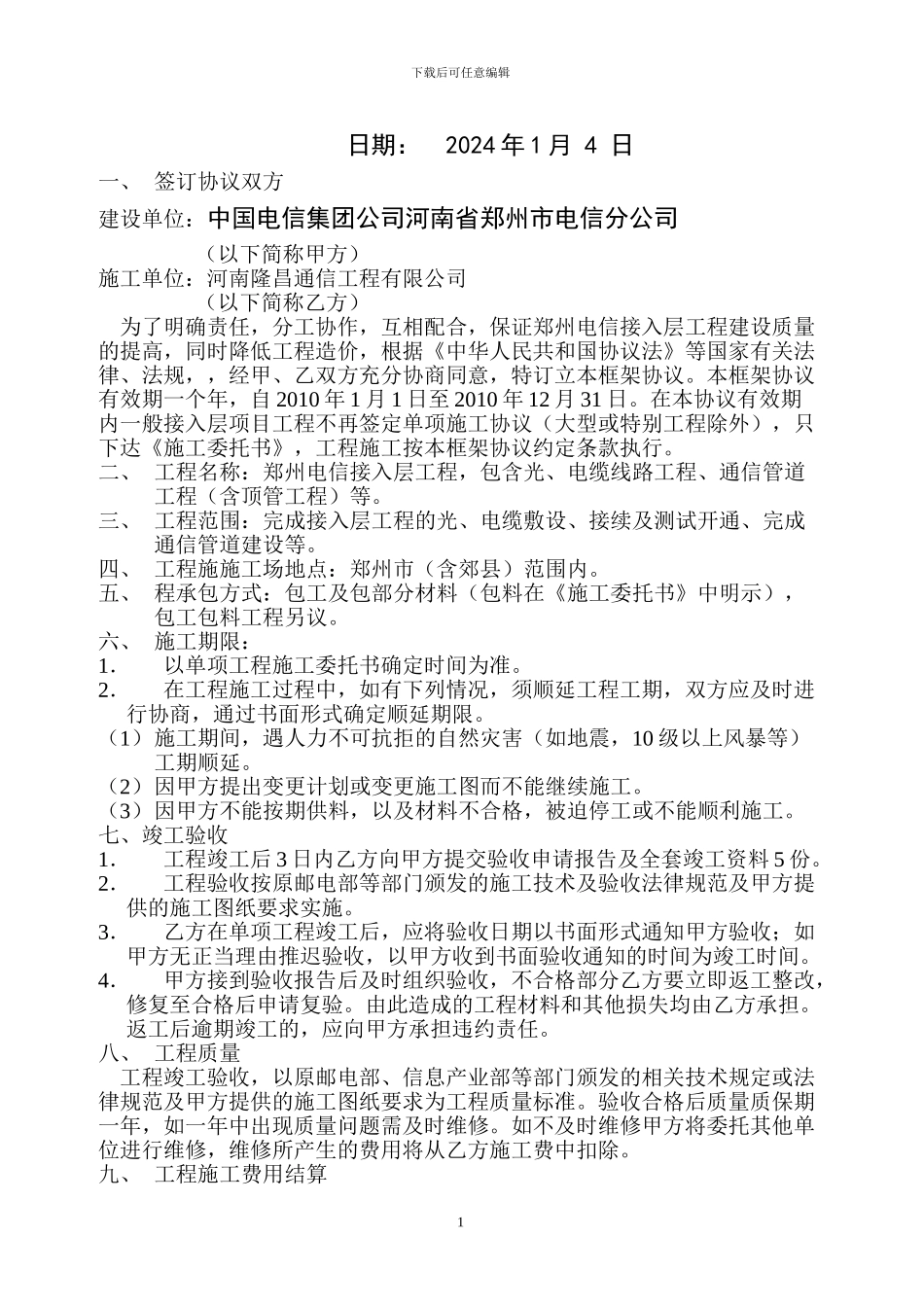 下载后可任意编辑

日期： 2024 年 1 月 4 日

一、 签订协议双方

建设单位：中国电信集团公司河南省郑州市电信分公司

（以下简称甲方）

施工单位：河南隆昌通信工程有限公司

（以下简称乙方）

为了明确责任，分工协作，互相配合，保证郑州电信接入层工程建设质量的提高，同时降低工程造价，根据《中华人民共和国协议法》等国家有关法律、法规，，经甲、乙双方充分协商同意，特订立本框架协议。本框架协议有效期一个年，自 2010 年 1 月 1 日至 2010 年 12 月 31 日。在本协议有效期内一般接入层项目工程不再签定单项施工协议（大型或特别工程除外），只下达《施工委托书》，工程施工按本框架协议约定条款执行。

二、 工程名称：郑州电信接入层工程，包含光、电缆线路工程、通信管道工程（含顶管工程）等。

三、 工程范围：完成接入层工程的光、电缆敷设、接续及测试开通、完成通信管道建设等。

四、 工程施施工场地点：郑州市（含郊县）范围内。

五、 程承包方式：包工及包部分材料（包料在《施工委托书》中明示），包工包料工程另议。

六、 施工期限：

1. 以单项工程施工委托书确定时间为准。

2. 在工程施工过程中，如有下列情况，须顺延工程工期，双方应及时进行协商，通过书面形式确定顺延期限。

（1）施工期间，遇人力不可抗拒的自然灾害（如地震，10 级以上风暴等）工期顺延。

（2）因甲方提出变更计划或变更施工图而不能继续施工。

（3）因甲方不能按期供料，以及材料不合格，被迫停工或不能顺利施工。

七、竣工验收

1. 工程竣工后 3 日内乙方向甲方提交验收申请报告及全套竣工资料 5 份。

2. 工程验收按原邮电部等部门颁发的施工技术及验收法律规范及甲方提供的施工图纸要求实施。

3. 乙方在单项工程竣工后，应将验收日期以书面形式通知甲方验收；如甲方无正当理由推迟验收，以甲方收到书面验收通知的时间为竣工时间。

4. 甲方接到验收报告后及时组织验收，不合格部分乙方要立即返工整改，修复至合格后申请复验。由此造成的工程材料和其他损失均由乙方承担。返工后逾期竣工的，应向甲方承担违约责任。

八、 工程质量

工程竣工验收，以原邮电部、信息产业部等部门颁发的相关技术规定或法律规范及甲方提供的施工图纸要求为工程质量标准。验收合格后质量质保期一年，如一年中出现质量问题需及时维修。如不及时维修甲方将委托其他单位进行维修，维修所产生的费用将从乙方施工费中扣除。

九、 工程施工费用结算

1